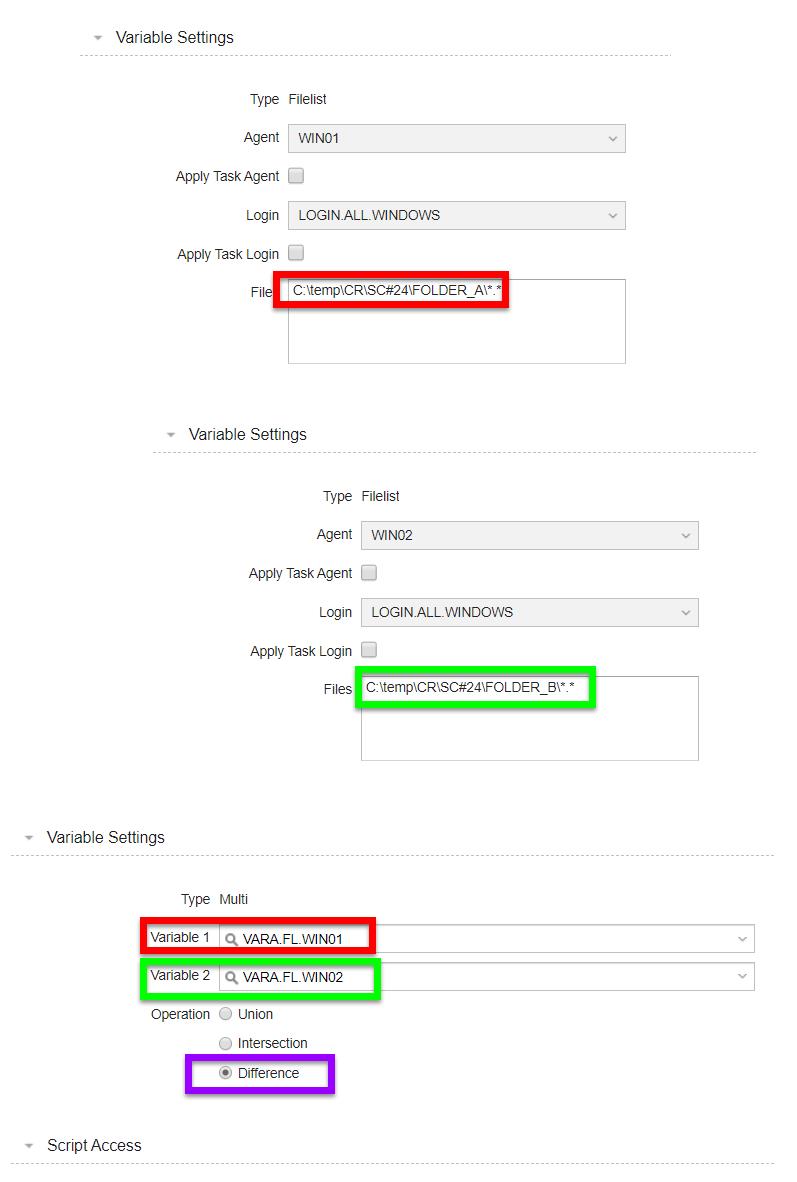 Variable Settings

Type Filelist

Agent WIN01

Apply Task Agent

Login LOGIN.ALL.WINDOWS

Apply Task Login

File C:\temp\CR\SC#24\FOLDER_A\*.*

Variable Settings

Type Filelist

Agent WIN02

Apply Task Agent

Login LOGIN.ALL.WINDOWS

Apply Task Login

Files C:\temp\CR\SC#24\FOLDER_B\*.*

Variable Settings

Type Multi

Variable 1 VARA.FL.WIN01

Variable 2 VARA.FL.WIN02

Operation Union

Intersection

Difference

Script Access